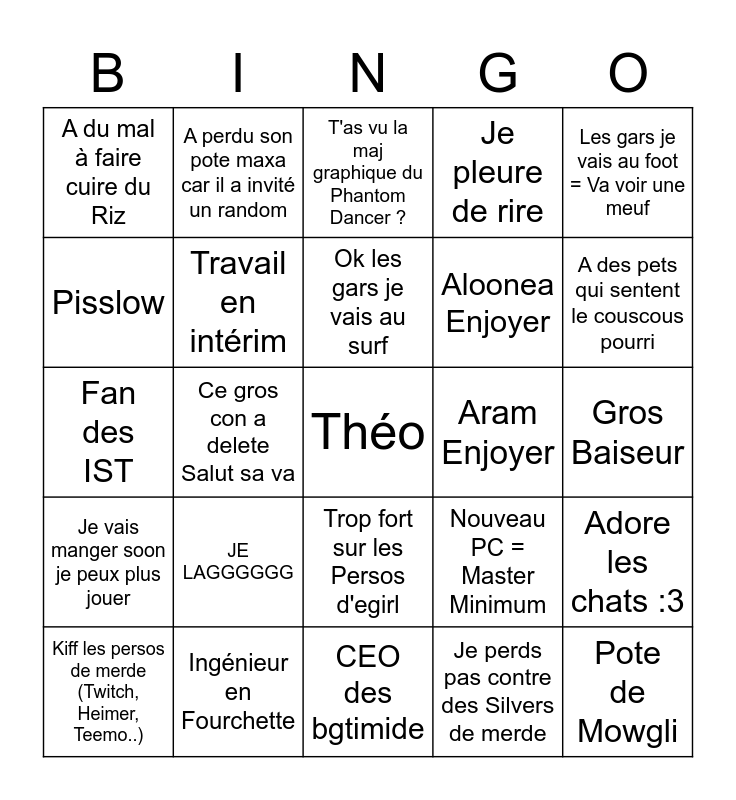 | B | I | N | G | O |
|---|---|---|---|---|
| A du mal à faire cuire du Riz | A perdu son pote maxa car il a invité un random | T'as vu la maj graphique du Phantom Dancer ? | Je pleure de rire | Les gars je vais au foot = Va voir une meuf |
| Pisslow | Travail en intérim | Ok les gars je vais au surf | Aloonea Enjoyer | A des pets qui sentent le couscous pourri |
| Fan des IST | Ce gros con a delete Salut sa va | Théo | Aram Enjoyer | Gros Baiseur |
| Je vais manger soon je peux plus jouer | JE LAGGGGGG | Trop fort sur les Persos d'egirl | Nouveau PC = Master Minimum | Adore les chats :3 |
| Kiff les persos de merde (Twitch, Heimer, Teemo..) | Ingénieur en Fourchette | CEO des bgtimide | Je perds pas contre des Silvers de merde | Pote de Mowgli |